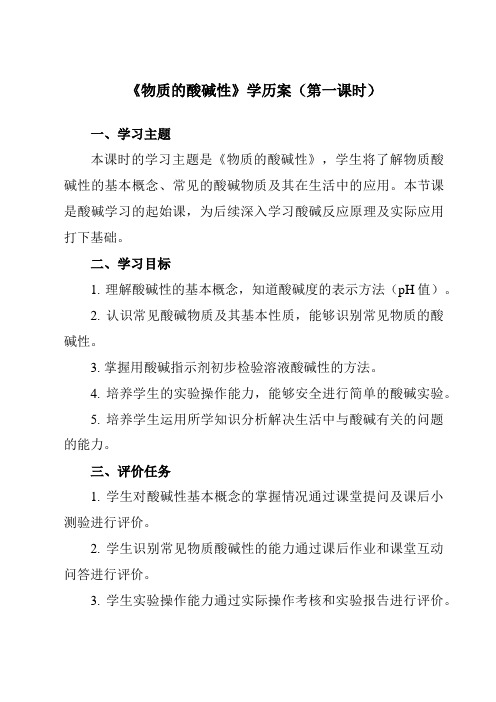 《物质的酸碱性》学历案（第一课时）

一、学习主题

本课时的学习主题是《物质的酸碱性》，学生将了解物质酸碱性的基本概念、常见的酸碱物质及其在生活中的应用。本节课是酸碱学习的起始课，为后续深入学习酸碱反应原理及实际应用打下基础。

二、学习目标

1. 理解酸碱性的基本概念，知道酸碱度的表示方法（pH 值）。

2. 认识常见酸碱物质及其基本性质，能够识别常见物质的酸碱性。

3. 掌握用酸碱指示剂初步检验溶液酸碱性的方法。

4. 培养学生的实验操作能力，能够安全进行简单的酸碱实验。

5. 培养学生运用所学知识分析解决生活中与酸碱有关的问题的能力。

三、评价任务

1. 学生对酸碱性基本概念的掌握情况通过课堂提问及课后小测验进行评价。

2. 学生识别常见物质酸碱性的能力通过课后作业和课堂互动问答进行评价。

3. 学生实验操作能力通过实际操作考核和实验报告进行评价。